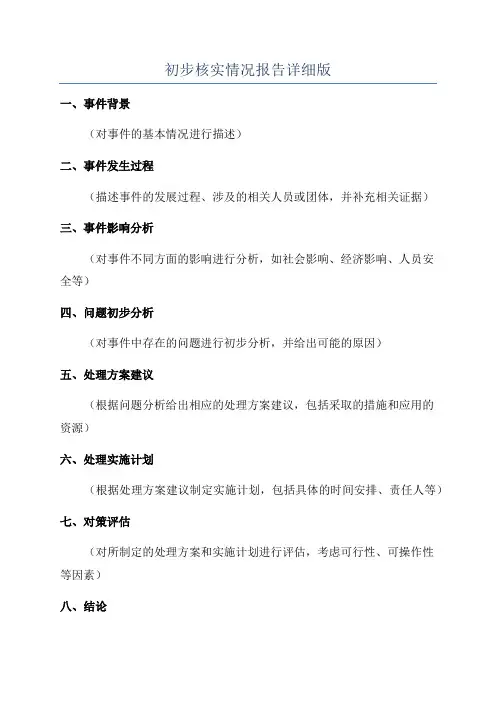 初步核实情况报告详细版

一、事件背景

（对事件的基本情况进行描述）

二、事件发生过程

（描述事件的发展过程、涉及的相关人员或团体，并补充相关证据）

三、事件影响分析

（对事件不同方面的影响进行分析，如社会影响、经济影响、人员安全等）

四、问题初步分析

（对事件中存在的问题进行初步分析，并给出可能的原因）

五、处理方案建议

（根据问题分析给出相应的处理方案建议，包括采取的措施和应用的资源）

六、处理实施计划

（根据处理方案建议制定实施计划，包括具体的时间安排、责任人等）

七、对策评估

（对所制定的处理方案和实施计划进行评估，考虑可行性、可操作性等因素）

八、结论